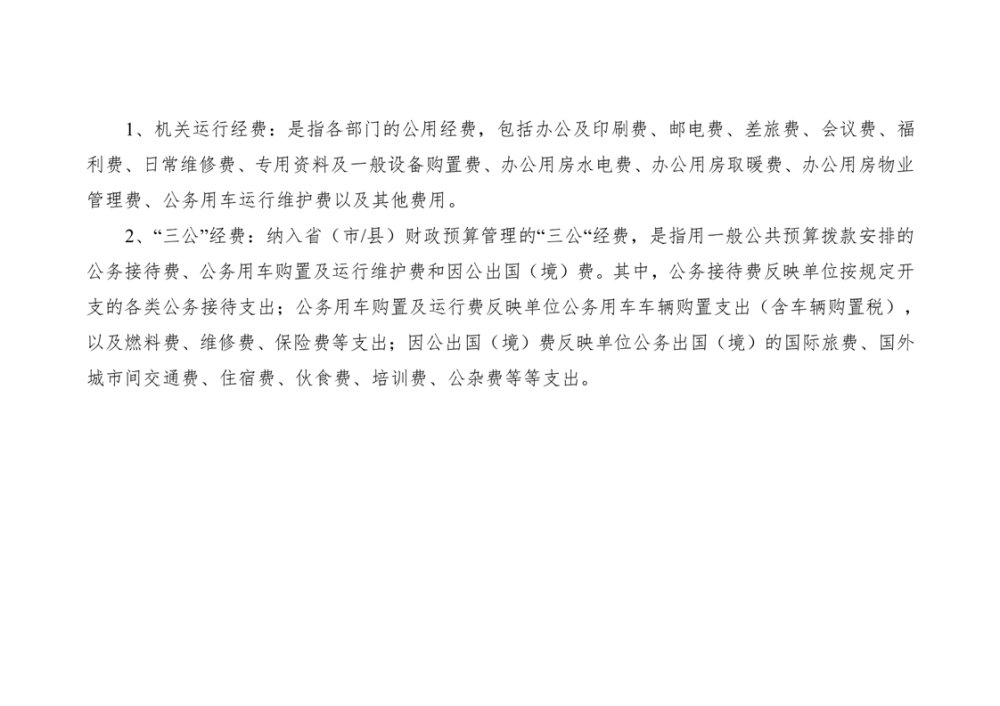 1、机关运行经费：是指各部门的公用经费，包括办公及印刷费、邮电费、差旅费、会议费、福利费、日常维修费、专用资料及一般设备购置费、办公用房水电费、办公用房取暖费、办公用房物业管理费、公务用车运行维护费以及其他费用。

2、“三公”经费：纳入省（市/县）财政预算管理的“三公“经费，是指用一般公共预算拨款安排的公务接待费、公务用车购置及运行维护费和因公出国（境）费。其中，公务接待费反映单位按规定开支的各类公务接待支出；公务用车购置及运行费反映单位公务用车车辆购置支出（含车辆购置税），以及燃料费、维修费、保险费等支出；因公出国（境）费反映单位公务出国（境）的国际旅费、国外城市间交通费、住宿费、伙食费、培训费、公杂费等等支出。